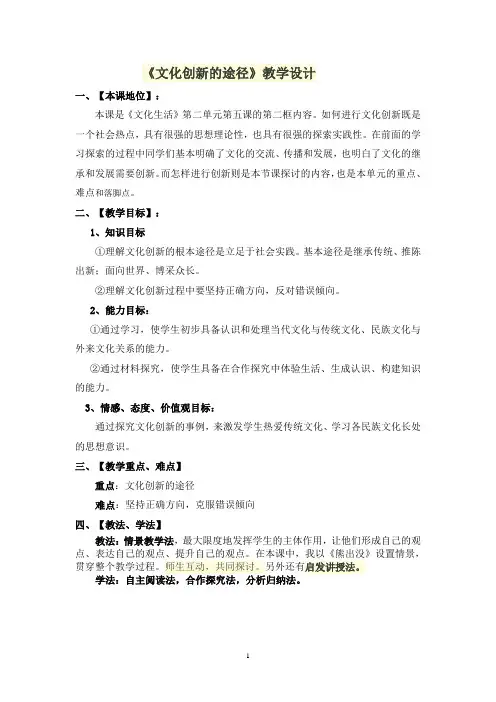 《文化创新的途径》教学设计

一、【本课地位】：

本课是《文化生活》第二单元第五课的第二框内容。如何进行文化创新既是一个社会热点，具有很强的思想理论性，也具有很强的探索实践性。在前面的学习探索的过程中同学们基本明确了文化的交流、传播和发展，也明白了文化的继承和发展需要创新。而怎样进行创新则是本节课探讨的内容，也是本单元的重点、难点和落脚点。

二、【教学目标】：

1、知识目标

①理解文化创新的根本途径是立足于社会实践。基本途径是继承传统、推陈出新；面向世界、博采众长。

②理解文化创新过程中要坚持正确方向，反对错误倾向。

2、能力目标：

①通过学习，使学生初步具备认识和处理当代文化与传统文化、民族文化与外来文化关系的能力。

②通过材料探究，使学生具备在合作探究中体验生活、生成认识、构建知识的能力。

3、情感、态度、价值观目标：

通过探究文化创新的事例，来激发学生热爱传统文化、学习各民族文化长处的思想意识。

三、【教学重点、难点】

重点：文化创新的途径

难点：坚持正确方向，克服错误倾向

四、【教法、学法】

教法：情景教学法，最大限度地发挥学生的主体作用，让他们形成自己的观点、表达自己的观点、提升自己的观点。在本课中，我以《熊出没》设置情景，贯穿整个教学过程。师生互动，共同探讨。另外还有启发讲授法。

学法：自主阅读法，合作探究法，分析归纳法。

1